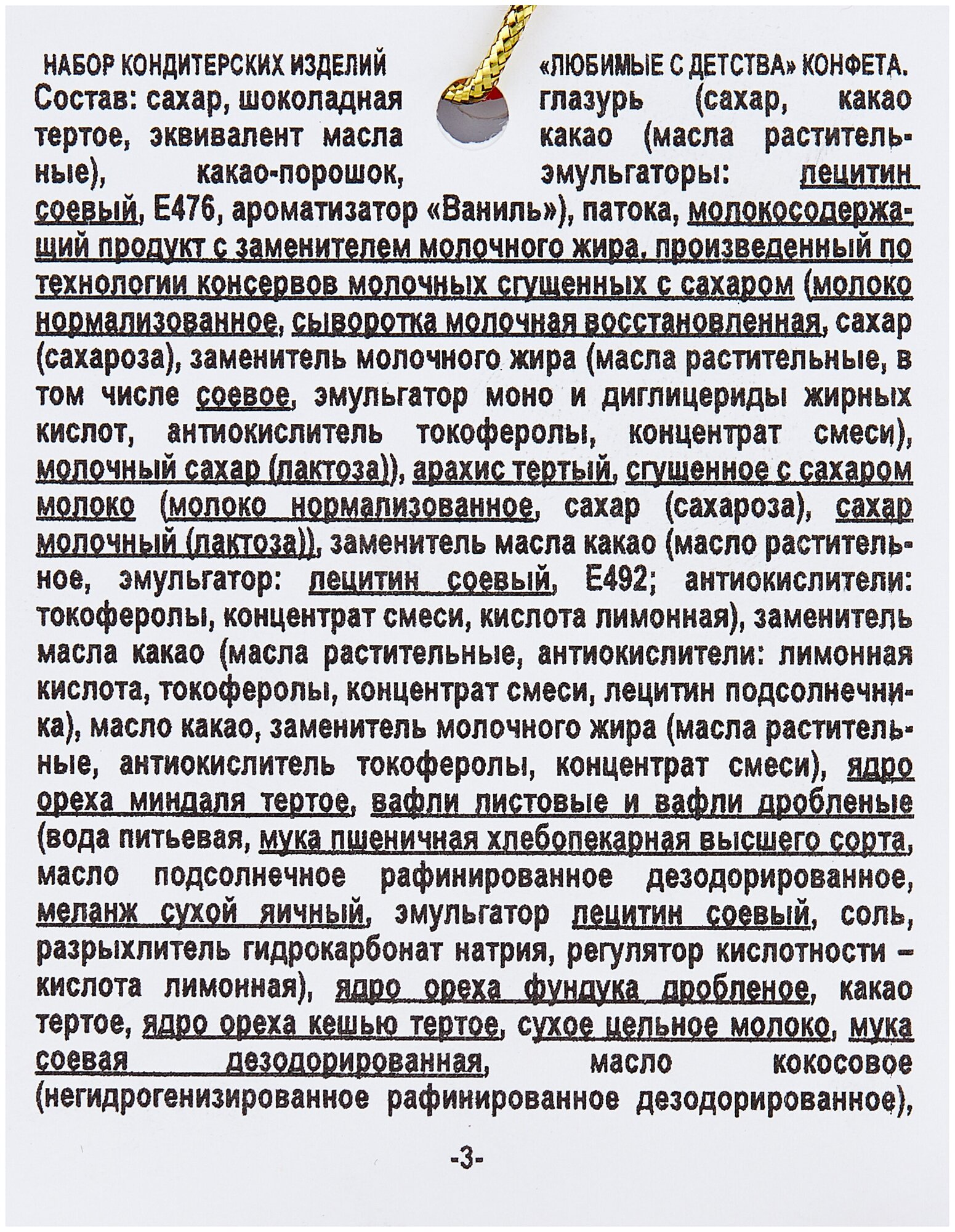 НАБОР КОНДИТЕРСКИХ ИЗДЕЛИЙ «ЛЮБИМЫЕ С ДЕТСТВА» КОНФЕТА.
Состав: сахар, шоколадная глазурь (сахар, какао тертое, эквивалент масла какао (масла растительные), какао-порошок, эмульгаторы: лецитин соевый, Е476, ароматизатор «Ваниль»), патока, молокосодержащий продукт с заменителем молочного жира, произведенный по технологии консервов молочных сгущенных с сахаром (молоко нормализованное, сыворотка молочная восстановленная, сахар (сахароза), заменитель молочного жира (масла растительные, в том числе соевое, эмульгатор моно и диглицериды жирных кислот, антиокислитель токоферолы, концентрат смеси), молочный сахар (лактоза)), арахис тертый, сгущенное с сахаром молоко (молоко нормализованное, сахар (сахароза), сахар молочный (лактоза)), заменитель масла какао (масло растительное, эмульгатор: лецитин соевый, Е492; антиокислители: токоферолы, концентрат смеси, кислота лимонная), заменитель масла какао (масла растительные, антиокислители: лимонная кислота, токоферолы, концентрат смеси, лецитин подсолнечника), масло какао, заменитель молочного жира (масла растительные, антиокислитель токоферолы, концентрат смеси), ядро ореха миндаля тертое, вафли листовые и вафли дробленые (вода питьевая, мука пшеничная хлебопекарная высшего сорта, масло подсолнечное рафинированное дезодорированное, меланж сухой яичный, эмульгатор лецитин соевый, соль, разрыхлитель гидрокарбонат натрия, регулятор кислотности – кислота лимонная), ядро ореха фундука дробленое, какао тертое, ядро ореха кешью тертое, сухое цельное молоко, мука соевая дезодорированная, масло кокосовое (негидрогенизированное рафинированное дезодорированное),

-3-